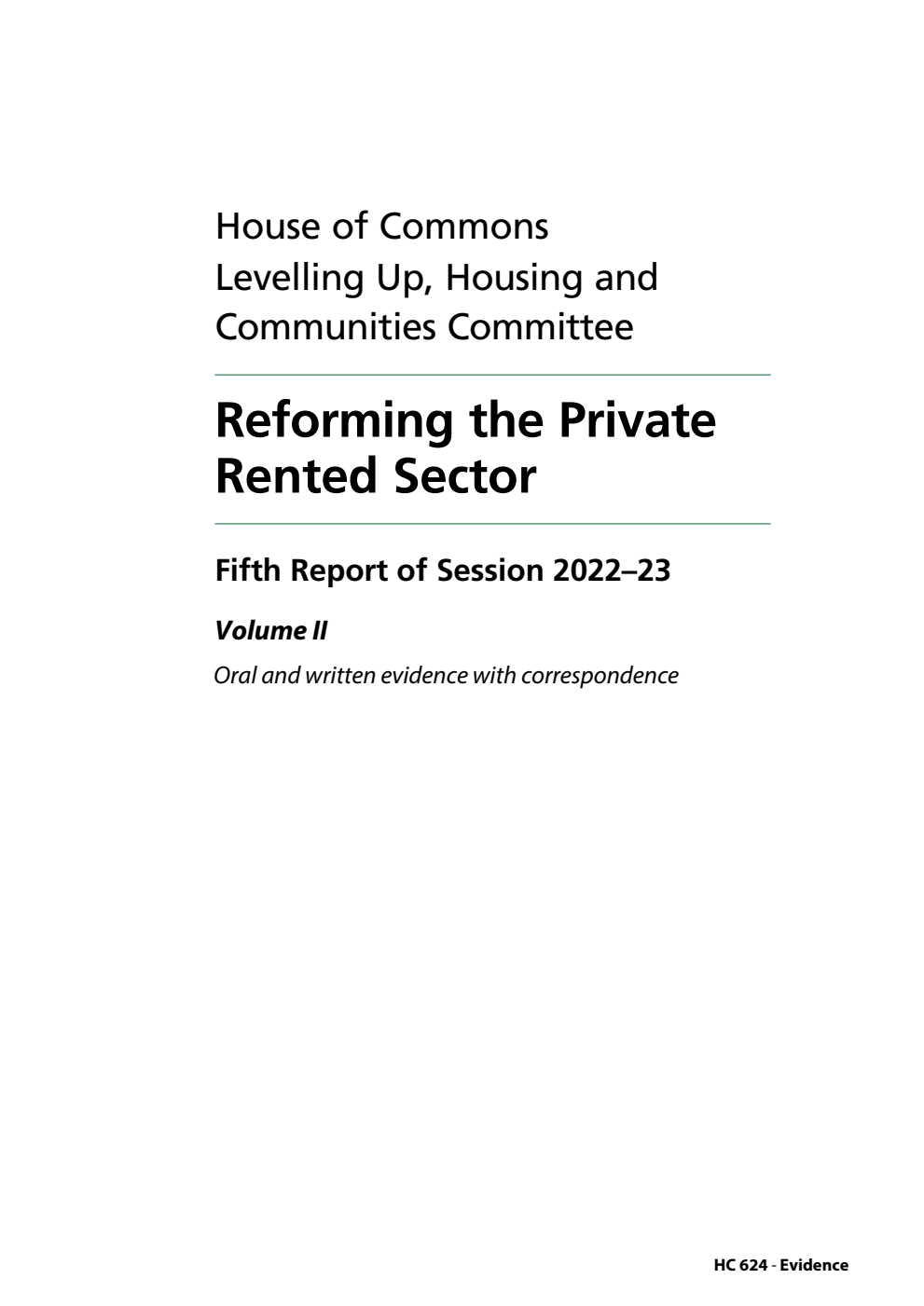 House of Commons
Levelling Up, Housing and Communities Committee

Reforming the Private Rented Sector

Fifth Report of Session 2022–23

Volume II

Oral and written evidence with correspondence

HC 624 - Evidence